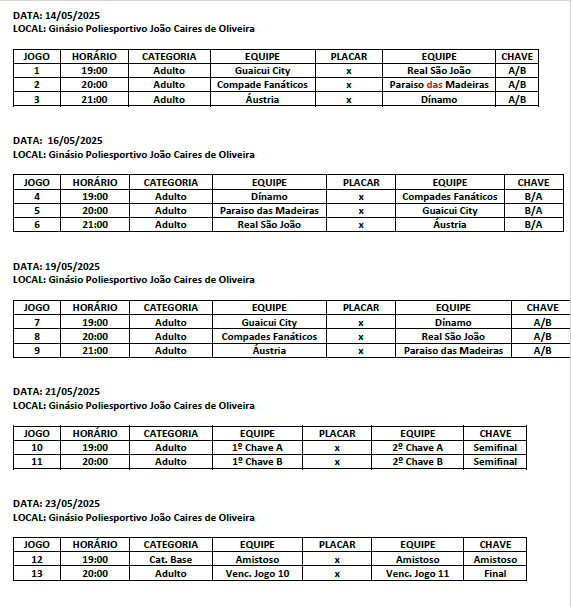 DATA: 14/05/2025
LOCAL: Ginásio Poliesportivo João Caires de Oliveira

| JOGO | HORÁRIO | CATEGORIA | EQUIPE | PLACAR | EQUIPE | CHAVE |
|---|---|---|---|---|---|---|
| 1 | 19:00 | Adulto | Guaicui City | x | Real São João | A/B |
| 2 | 20:00 | Adulto | Compade Fanáticos | x | Paraiso das Madeiras | A/B |
| 3 | 21:00 | Adulto | Áustria | x | Dínamo | A/B |

DATA: 16/05/2025
LOCAL: Ginásio Poliesportivo João Caires de Oliveira

| JOGO | HORÁRIO | CATEGORIA | EQUIPE | PLACAR | EQUIPE | CHAVE |
|---|---|---|---|---|---|---|
| 4 | 19:00 | Adulto | Dínamo | x | Compades Fanáticos | B/A |
| 5 | 20:00 | Adulto | Paraiso das Madeiras | x | Guaicui City | B/A |
| 6 | 21:00 | Adulto | Real São João | x | Áustria | B/A |

DATA: 19/05/2025
LOCAL: Ginásio Poliesportivo João Caires de Oliveira

| JOGO | HORÁRIO | CATEGORIA | EQUIPE | PLACAR | EQUIPE | CHAVE |
|---|---|---|---|---|---|---|
| 7 | 19:00 | Adulto | Guaicui City | x | Dínamo | A/B |
| 8 | 20:00 | Adulto | Compades Fanáticos | x | Real São João | A/B |
| 9 | 21:00 | Adulto | Áustria | x | Paraiso das Madeiras | A/B |

DATA: 21/05/2025
LOCAL: Ginásio Poliesportivo João Caires de Oliveira

| JOGO | HORÁRIO | CATEGORIA | EQUIPE | PLACAR | EQUIPE | CHAVE |
|---|---|---|---|---|---|---|
| 10 | 19:00 | Adulto | 1º Chave A | x | 2º Chave A | Semifinal |
| 11 | 20:00 | Adulto | 1º Chave B | x | 2º Chave B | Semifinal |

DATA: 23/05/2025
LOCAL: Ginásio Poliesportivo João Caires de Oliveira

| JOGO | HORÁRIO | CATEGORIA | EQUIPE | PLACAR | EQUIPE | CHAVE |
|---|---|---|---|---|---|---|
| 12 | 19:00 | Cat. Base | Amistoso | x | Amistoso | Amistoso |
| 13 | 20:00 | Adulto | Venc. Jogo 10 | x | Venc. Jogo 11 | Final |